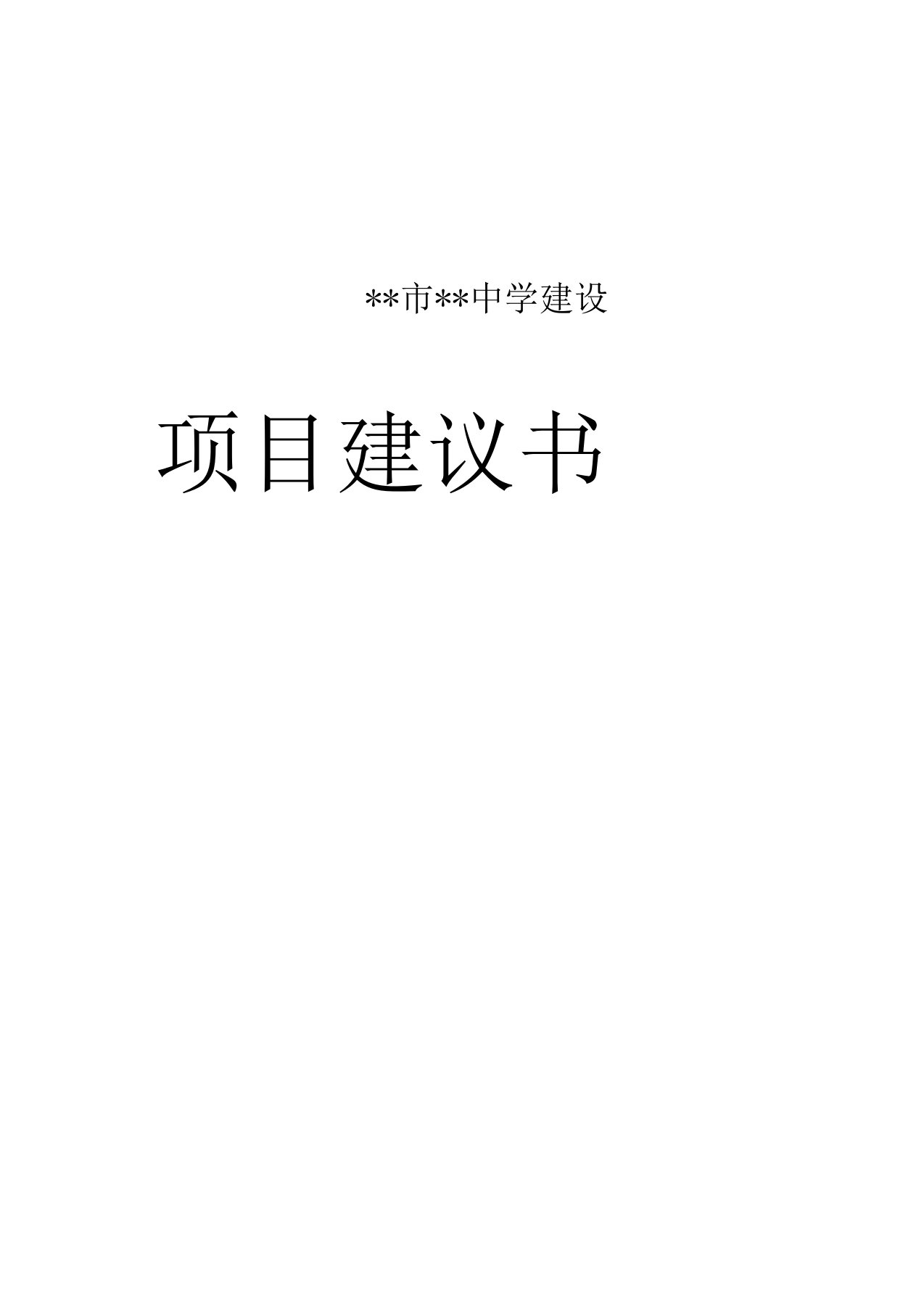 **市**中学建设

项目建议书